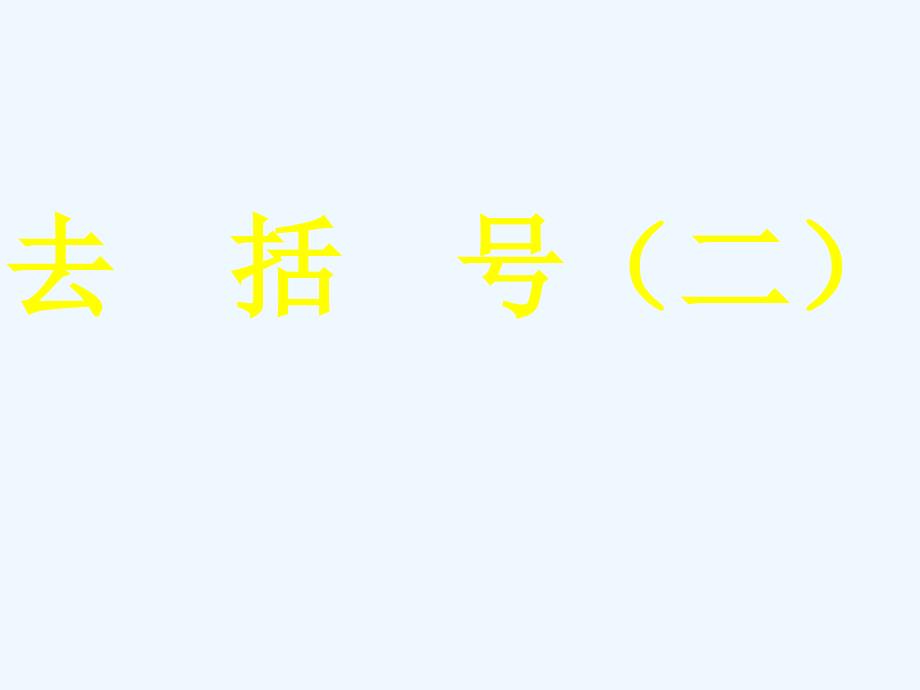 去 括 号（二）